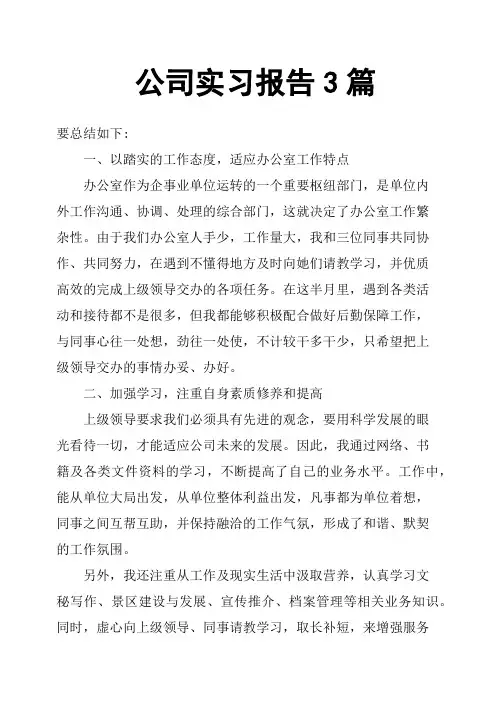 公司实习报告 3 篇

要总结如下：

一、以踏实的工作态度，适应办公室工作特点

办公室作为企事业单位运转的一个重要枢纽部门，是单位内外工作沟通、协调、处理的综合部门，这就决定了办公室工作繁杂性。由于我们办公室人手少，工作量大，我和三位同事共同协作、共同努力，在遇到不懂得地方及时向她们请教学习，并优质高效的完成上级领导交办的各项任务。在这半月里，遇到各类活动和接待都不是很多，但我都能够积极配合做好后勤保障工作，与同事心往一处想，劲往一处使，不计较干多干少，只希望把上级领导交办的事情办妥、办好。

二、加强学习，注重自身素质修养和提高

上级领导要求我们必须具有先进的观念，要用科学发展的眼光看待一切，才能适应公司未来的发展。因此，我通过网络、书籍及各类文件资料的学习，不断提高了自己的业务水平。工作中，能从单位大局出发，从单位整体利益出发，凡事都为单位着想，同事之间互帮互助，并保持融洽的工作气氛，形成了和谐、默契的工作氛围。

另外，我还注重从工作及现实生活中汲取营养，认真学习文秘写作、景区建设与发展、宣传推介、档案管理等相关业务知识。同时，虚心向上级领导、同事请教学习，取长补短，来增强服务